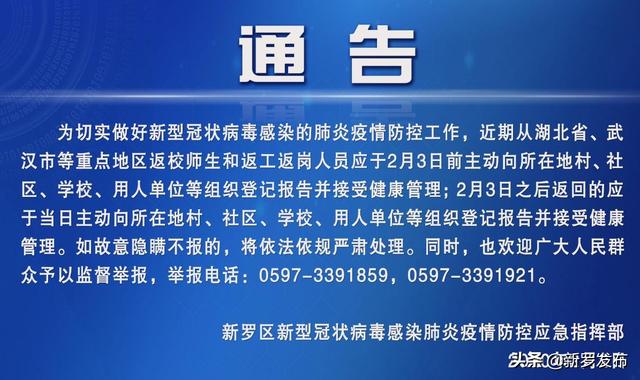 通告

为切实做好新型冠状病毒感染的肺炎疫情防控工作，近期从湖北省、武汉市等重点地区返校师生和返工返岗人员应于2月3日前主动向所在地村、社区、学校、用人单位等组织登记报告并接受健康管理；2月3日之后返回的应于当日主动向所在地村、社区、学校、用人单位等组织登记报告并接受健康管理。如故意隐瞒不报的，将依法依规严肃处理。同时，也欢迎广大人民群众予以监督举报，举报电话：0597-3391859，0597-3391921。

新罗区新型冠状病毒感染肺炎疫情防控应急指挥部

头条 @新罗发布